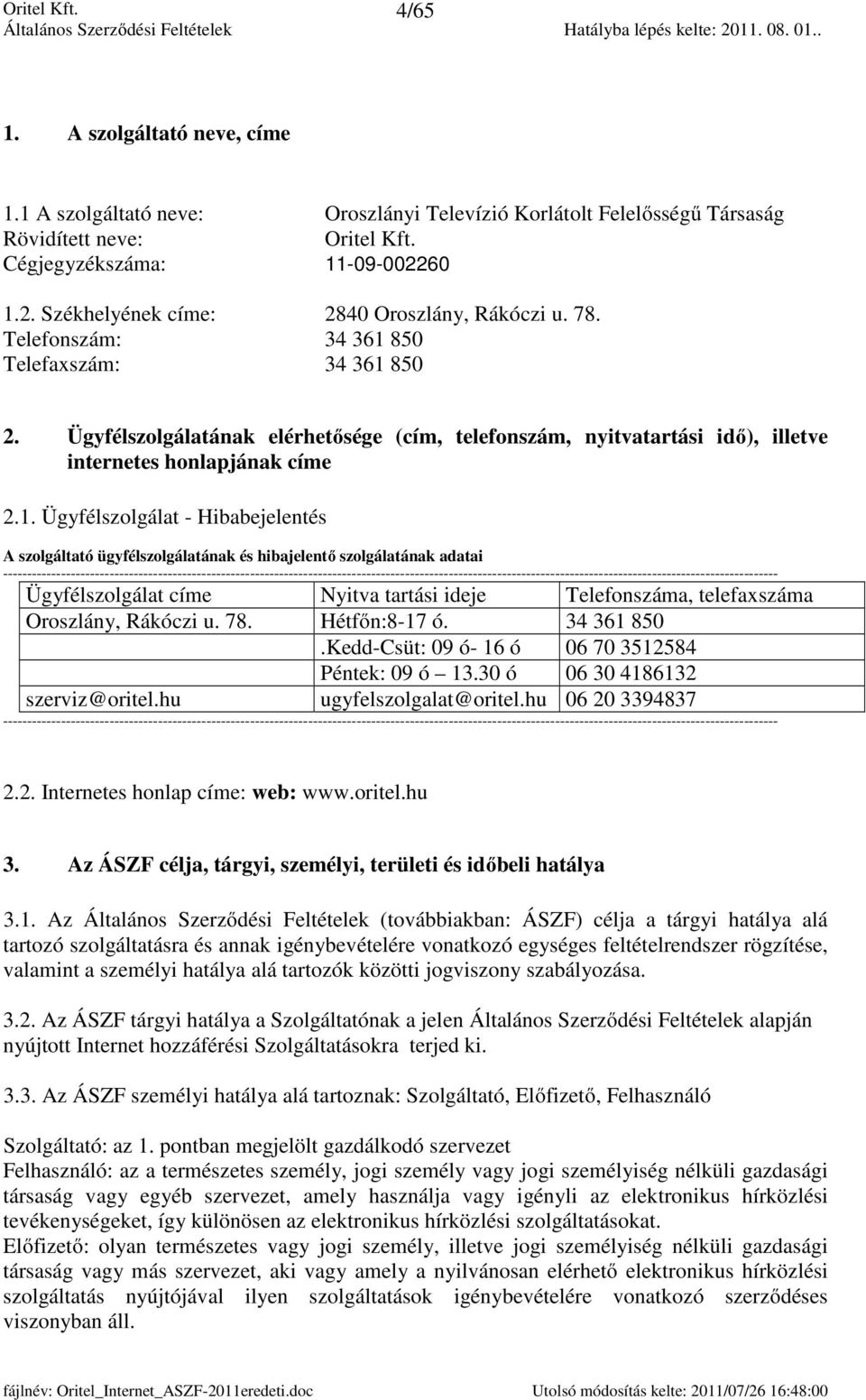 Oritel Kft. 4/65
Általános Szerződési Feltételek Hatályba lépés kelte: 2011. 08. 01..

1. A szolgáltató neve, címe

1.1 A szolgáltató neve: Oroszlányi Televízió Korlátolt Felelősségű Társaság
Rövidített neve: Oritel Kft.
Cégjegyzékszáma: 11-09-002260

1.2. Székhelyének címe: 2840 Oroszlány, Rákóczi u. 78.
Telefonszám: 34 361 850
Telefaxszám: 34 361 850

2. Ügyfélszolgálatának elérhetősége (cím, telefonszám, nyitvatartási idő), illetve internetes honlapjának címe

2.1. Ügyfélszolgálat - Hibabejelentés

A szolgáltató ügyfélszolgálatának és hibajelentő szolgálatának adatai

| Ügyfélszolgálat címe | Nyitva tartási ideje | Telefonszáma, telefaxszáma |
|---|---|---|
| Oroszlány, Rákóczi u. 78. | Hétfőn:8-17 ó. | 34 361 850 |
| | .Kedd-Csüt: 09 ó- 16 ó | 06 70 3512584 |
| | Péntek: 09 ó – 13.30 ó | 06 30 4186132 |
| szerviz@oritel.hu | ugyfelszolgalat@oritel.hu | 06 20 3394837 |

2.2. Internetes honlap címe: web: www.oritel.hu

3. Az ÁSZF célja, tárgyi, személyi, területi és időbeli hatálya

3.1. Az Általános Szerződési Feltételek (továbbiakban: ÁSZF) célja a tárgyi hatálya alá tartozó szolgáltatásra és annak igénybevételére vonatkozó egységes feltételrendszer rögzítése, valamint a személyi hatálya alá tartozók közötti jogviszony szabályozása.

3.2. Az ÁSZF tárgyi hatálya a Szolgáltatónak a jelen Általános Szerződési Feltételek alapján nyújtott Internet hozzáférési Szolgáltatásokra terjed ki.

3.3. Az ÁSZF személyi hatálya alá tartoznak: Szolgáltató, Előfizető, Felhasználó

Szolgáltató: az 1. pontban megjelölt gazdálkodó szervezet
Felhasználó: az a természetes személy, jogi személy vagy jogi személyiség nélküli gazdasági társaság vagy egyéb szervezet, amely használja vagy igényli az elektronikus hírközlési tevékenységeket, így különösen az elektronikus hírközlési szolgáltatásokat.
Előfizető: olyan természetes vagy jogi személy, illetve jogi személyiség nélküli gazdasági társaság vagy más szervezet, aki vagy amely a nyilvánosan elérhető elektronikus hírközlési szolgáltatás nyújtójával ilyen szolgáltatások igénybevételére vonatkozó szerződéses viszonyban áll.

fájlnév: Oritel_Internet_ASZF-2011eredeti.doc Utolsó módosítás kelte: 2011/07/26 16:48:00